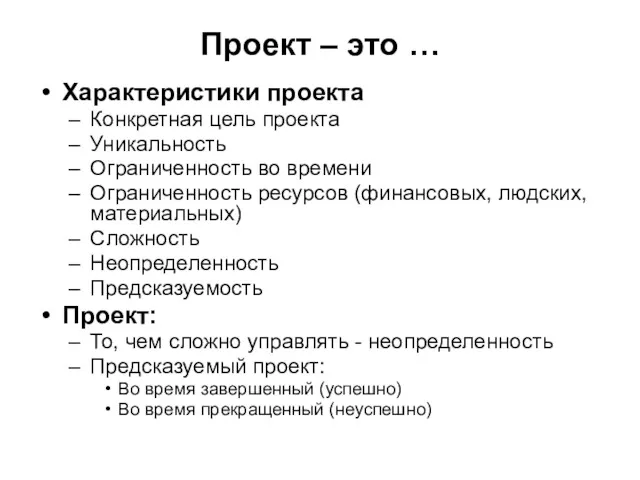 Проект – это …

• Характеристики проекта
– Конкретная цель проекта
– Уникальность
– Ограниченность во времени
– Ограниченность ресурсов (финансовых, людских, материальных)
– Сложность
– Неопределенность
– Предсказуемость
• Проект:
– То, чем сложно управлять - неопределенность
– Предсказуемый проект:
• Во время завершенный (успешно)
• Во время прекращенный (неуспешно)